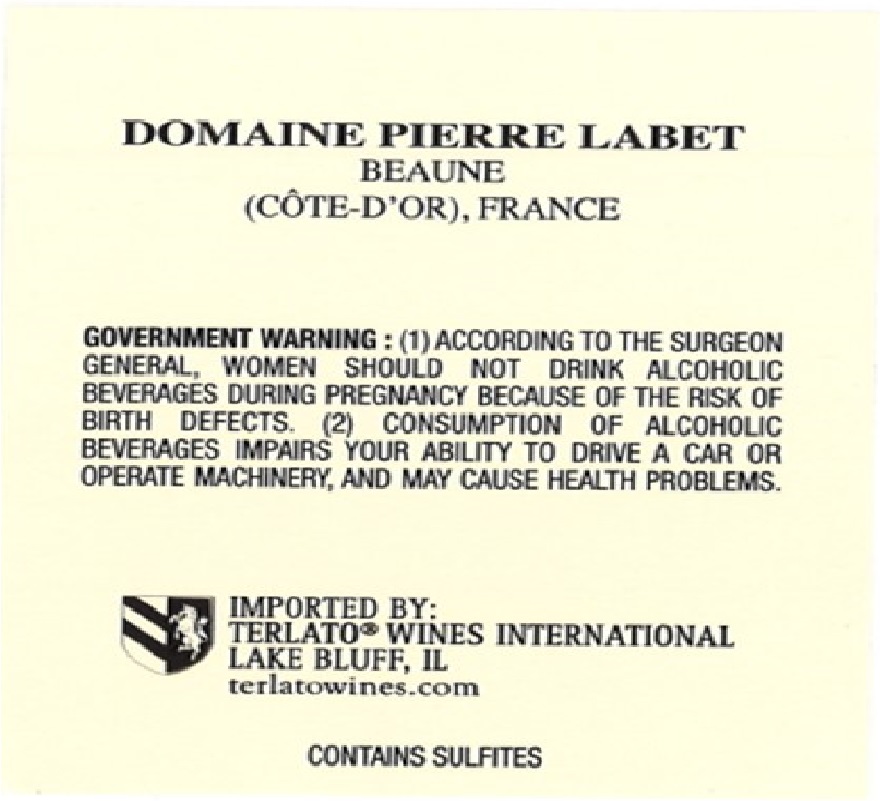 DOMAINE PIERRE LABET
BEAUNE
(CÔTE-D'OR), FRANCE

GOVERNMENT WARNING : (1) ACCORDING TO THE SURGEON GENERAL, WOMEN SHOULD NOT DRINK ALCOHOLIC BEVERAGES DURING PREGNANCY BECAUSE OF THE RISK OF BIRTH DEFECTS. (2) CONSUMPTION OF ALCOHOLIC BEVERAGES IMPAIRS YOUR ABILITY TO DRIVE A CAR OR OPERATE MACHINERY, AND MAY CAUSE HEALTH PROBLEMS.

IMPORTED BY:
TERLATO® WINES INTERNATIONAL
LAKE BLUFF, IL
terlatowines.com

CONTAINS SULFITES